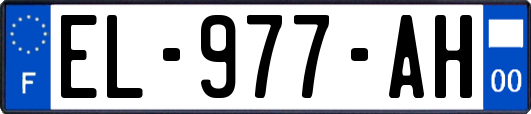 F
EL-977-AH
00